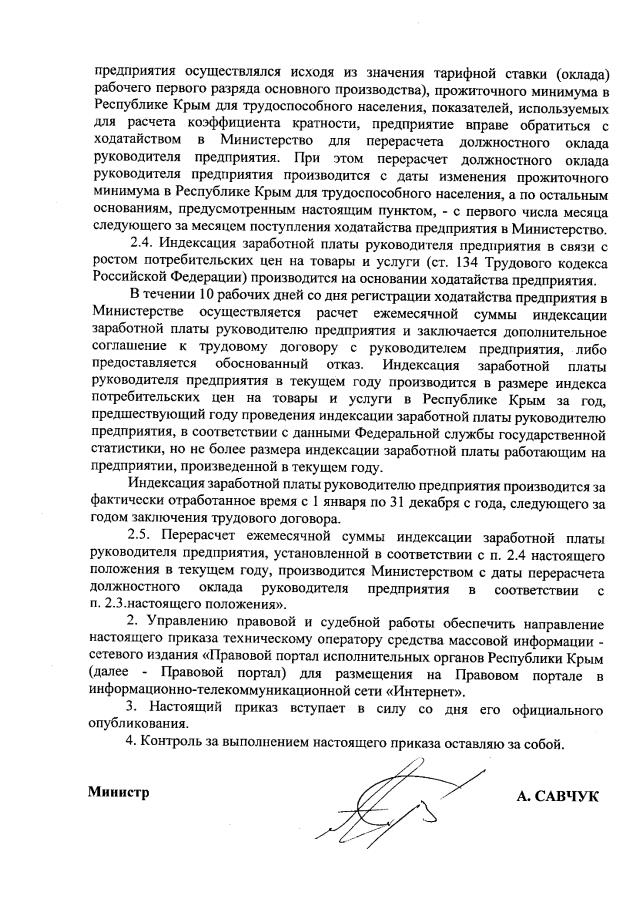 предприятия осуществлялся исходя из значения тарифной ставки (оклада) рабочего первого разряда основного производства), прожиточного минимума в Республике Крым для трудоспособного населения, показателей, используемых для расчета коэффициента кратности, предприятие вправе обратиться с ходатайством в Министерство для перерасчета должностного оклада руководителя предприятия. При этом перерасчет должностного оклада руководителя предприятия производится с даты изменения прожиточного минимума в Республике Крым для трудоспособного населения, а по остальным основаниям, предусмотренным настоящим пунктом, - с первого числа месяца следующего за месяцем поступления ходатайства предприятия в Министерство.

2.4. Индексация заработной платы руководителя предприятия в связи с ростом потребительских цен на товары и услуги (ст. 134 Трудового кодекса Российской Федерации) производится на основании ходатайства предприятия.

В течении 10 рабочих дней со дня регистрации ходатайства предприятия в Министерстве осуществляется расчет ежемесячной суммы индексации заработной платы руководителю предприятия и заключается дополнительное соглашение к трудовому договору с руководителем предприятия, либо предоставляется обоснованный отказ. Индексация заработной платы руководителя предприятия в текущем году производится в размере индекса потребительских цен на товары и услуги в Республике Крым за год, предшествующий году проведения индексации заработной платы руководителю предприятия, в соответствии с данными Федеральной службы государственной статистики, но не более размера индексации заработной платы работающим на предприятии, произведенной в текущем году.

Индексация заработной платы руководителю предприятия производится за фактически отработанное время с 1 января по 31 декабря с года, следующего за годом заключения трудового договора.

2.5. Перерасчет ежемесячной суммы индексации заработной платы руководителя предприятия, установленной в соответствии с п. 2.4 настоящего положения в текущем году, производится Министерством с даты перерасчета должностного оклада руководителя предприятия в соответствии с п. 2.3.настоящего положения».

2. Управлению правовой и судебной работы обеспечить направление настоящего приказа техническому оператору средства массовой информации - сетевого издания «Правовой портал исполнительных органов Республики Крым (далее - Правовой портал) для размещения на Правовом портале в информационно-телекоммуникационной сети «Интернет».

3. Настоящий приказ вступает в силу со дня его официального опубликования.

4. Контроль за выполнением настоящего приказа оставляю за собой.

Министр А. САВЧУК